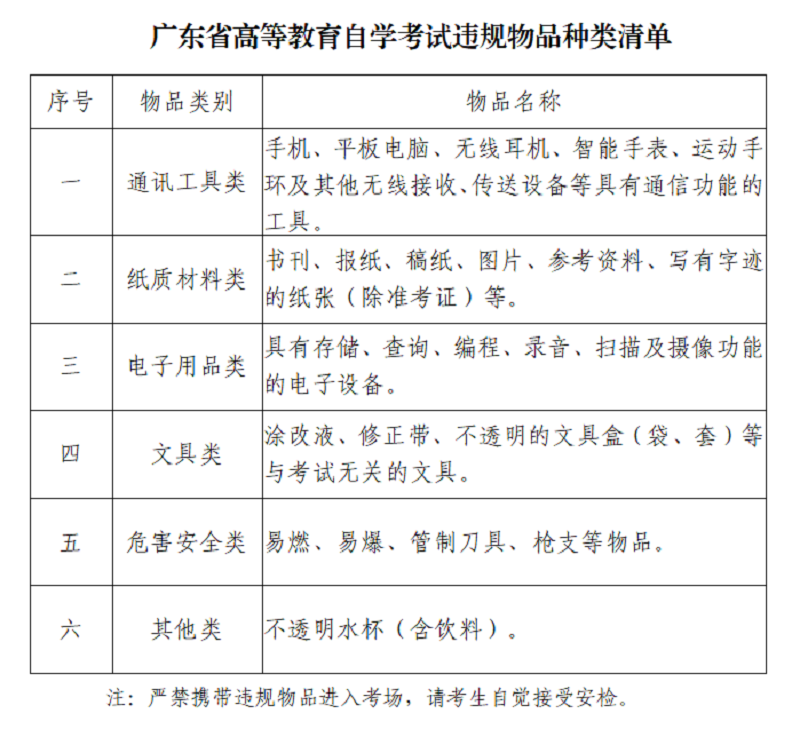 广东省高等教育自学考试违规物品种类清单

| 序号 | 物品类别 | 物品名称 |
|---|---|---|
| 一 | 通讯工具类 | 手机、平板电脑、无线耳机、智能手表、运动手环及其他无线接收、传送设备等具有通信功能的工具。 |
| 二 | 纸质材料类 | 书刊、报纸、稿纸、图片、参考资料、写有字迹的纸张（除准考证）等。 |
| 三 | 电子用品类 | 具有存储、查询、编程、录音、扫描及摄像功能的电子设备。 |
| 四 | 文具类 | 涂改液、修正带、不透明的文具盒（袋、套）等与考试无关的文具。 |
| 五 | 危害安全类 | 易燃、易爆、管制刀具、枪支等物品。 |
| 六 | 其他类 | 不透明水杯（含饮料）。 |

注：严禁携带违规物品进入考场，请考生自觉接受安检。